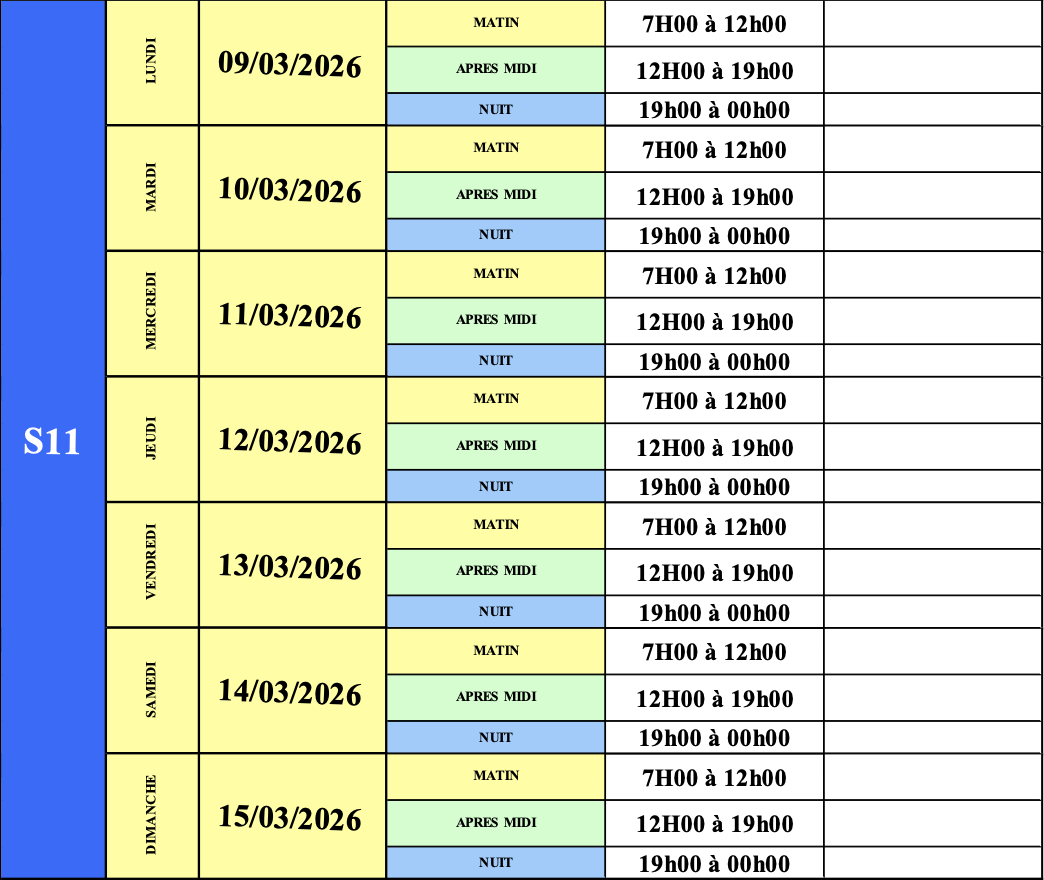 | S11 | LUNDI | 09/03/2026 | MATIN | 7H00 à 12h00 | |
|---|---|---|---|---|---|
| | | | APRES MIDI | 12H00 à 19h00 | |
| | | | NUIT | 19h00 à 00h00 | |
| | MARDI | 10/03/2026 | MATIN | 7H00 à 12h00 | |
| | | | APRES MIDI | 12H00 à 19h00 | |
| | | | NUIT | 19h00 à 00h00 | |
| | MERCREDI | 11/03/2026 | MATIN | 7H00 à 12h00 | |
| | | | APRES MIDI | 12H00 à 19h00 | |
| | | | NUIT | 19h00 à 00h00 | |
| | JEUDI | 12/03/2026 | MATIN | 7H00 à 12h00 | |
| | | | APRES MIDI | 12H00 à 19h00 | |
| | | | NUIT | 19h00 à 00h00 | |
| | VENDREDI | 13/03/2026 | MATIN | 7H00 à 12h00 | |
| | | | APRES MIDI | 12H00 à 19h00 | |
| | | | NUIT | 19h00 à 00h00 | |
| | SAMEDI | 14/03/2026 | MATIN | 7H00 à 12h00 | |
| | | | APRES MIDI | 12H00 à 19h00 | |
| | | | NUIT | 19h00 à 00h00 | |
| | DIMANCHE | 15/03/2026 | MATIN | 7H00 à 12h00 | |
| | | | APRES MIDI | 12H00 à 19h00 | |
| | | | NUIT | 19h00 à 00h00 | |